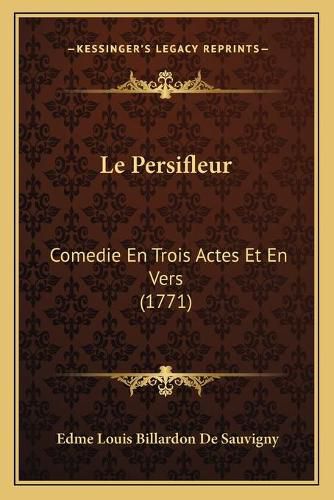 —KESSINGER'S LEGACY REPRINTS—

Le Persifleur

Comedie En Trois Actes Et En Vers (1771)

Edme Louis Billardon De Sauvigny